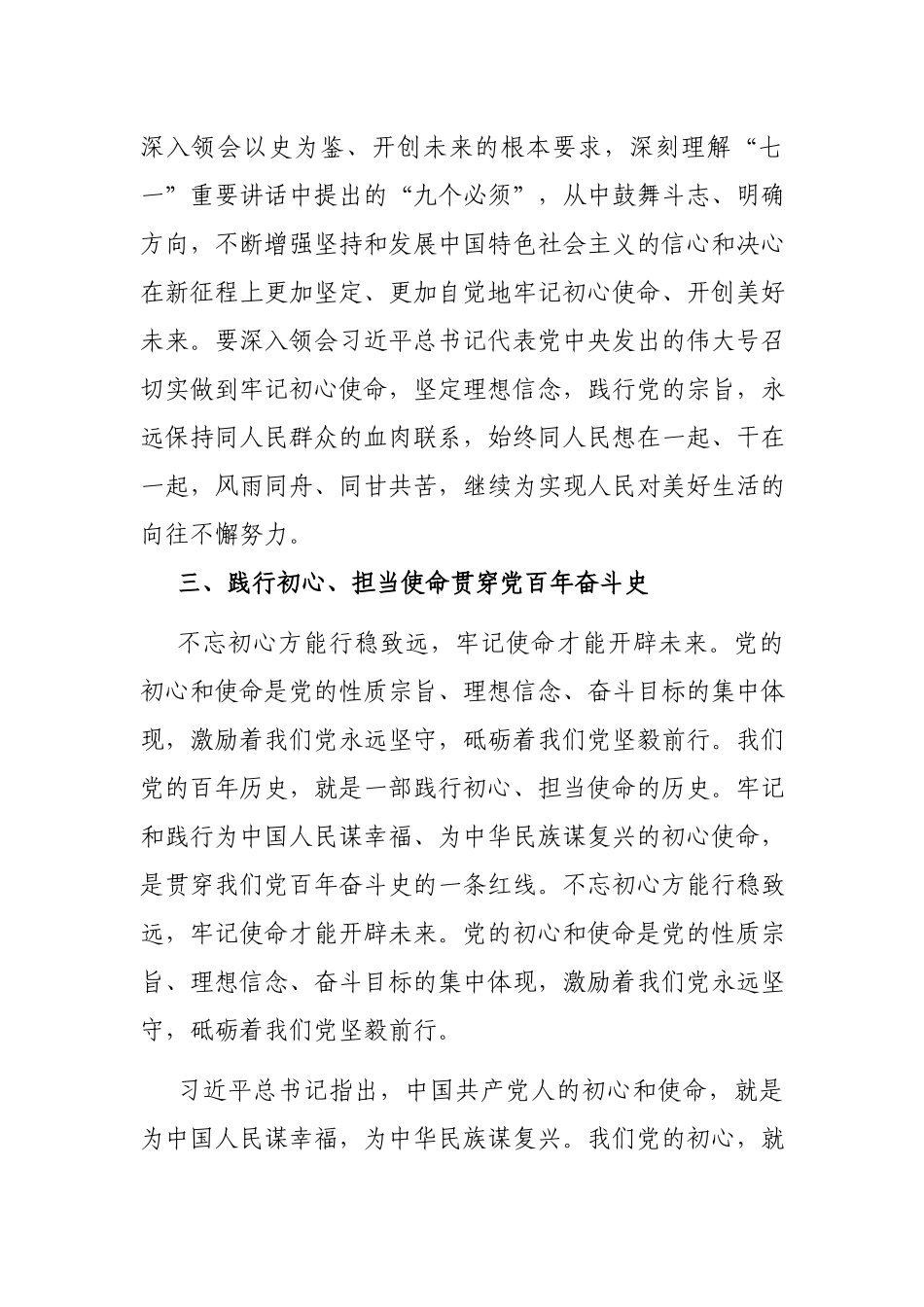 深入领会以史为鉴、开创未来的根本要求，深刻理解“七一”重要讲话中提出的“九个必须”，从中鼓舞斗志、明确方向，不断增强坚持和发展中国特色社会主义的信心和决心在新征程上更加坚定、更加自觉地牢记初心使命、开创美好未来。要深入领会习近平总书记代表党中央发出的伟大号召切实做到牢记初心使命，坚定理想信念，践行党的宗旨，永远保持同人民群众的血肉联系，始终同人民想在一起、干在一起，风雨同舟、同甘共苦，继续为实现人民对美好生活的向往不懈努力。

三、践行初心、担当使命贯穿党百年奋斗史

不忘初心方能行稳致远，牢记使命才能开辟未来。党的初心和使命是党的性质宗旨、理想信念、奋斗目标的集中体现，激励着我们党永远坚守，砥砺着我们党坚毅前行。我们党的百年历史，就是一部践行初心、担当使命的历史。牢记和践行为中国人民谋幸福、为中华民族谋复兴的初心使命，是贯穿我们党百年奋斗史的一条红线。不忘初心方能行稳致远，牢记使命才能开辟未来。党的初心和使命是党的性质宗旨、理想信念、奋斗目标的集中体现，激励着我们党永远坚守，砥砺着我们党坚毅前行。

习近平总书记指出，中国共产党人的初心和使命，就是为中国人民谋幸福，为中华民族谋复兴。我们党的初心，就